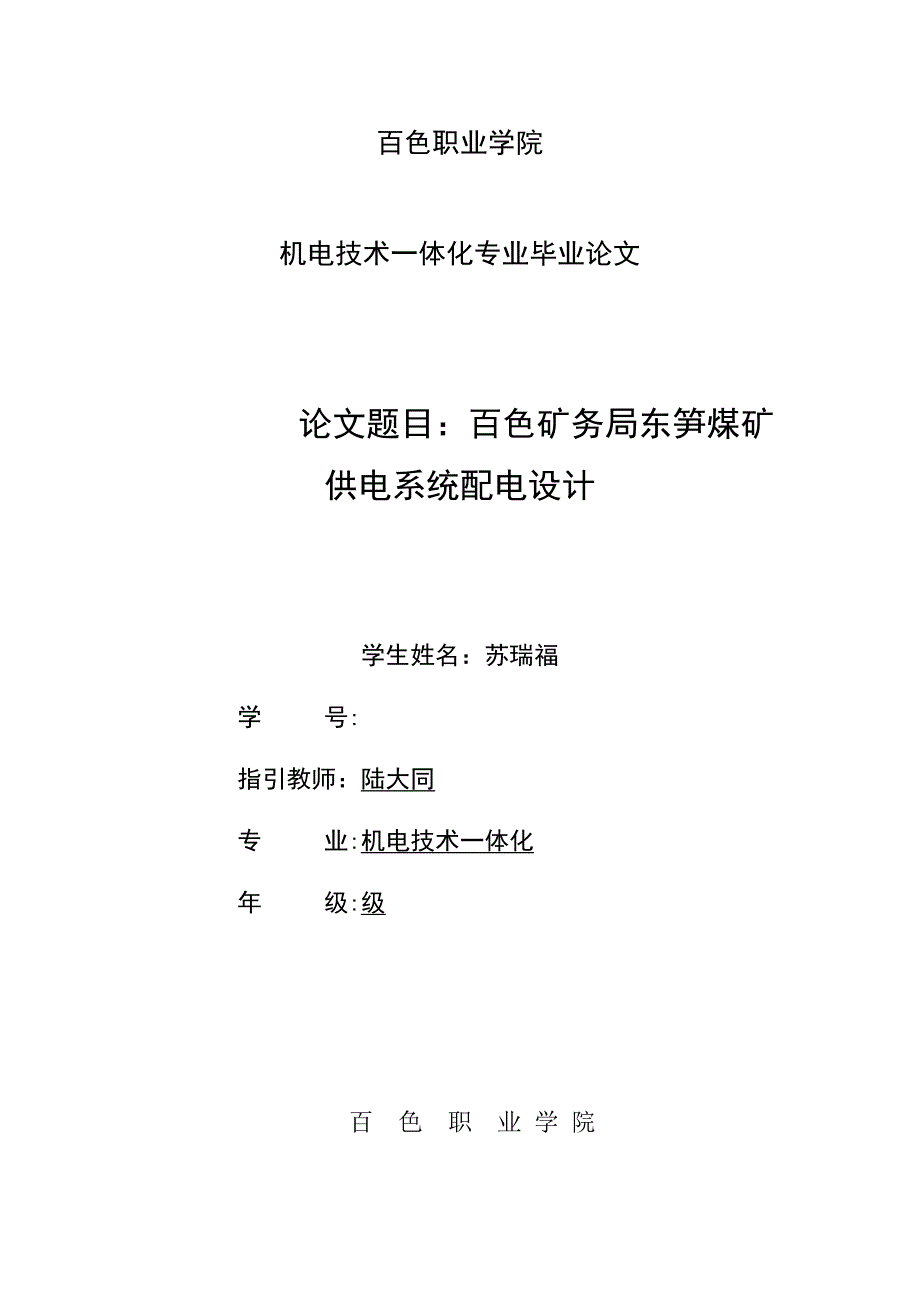 百色职业学院

机电技术一体化专业毕业论文

论文题目：百色矿务局东笋煤矿供电系统配电设计

学生姓名：苏瑞福

学　　号:

指引教师：陆大同

专　　业:机电技术一体化

年　　级:级

百　色　职　业 学 院